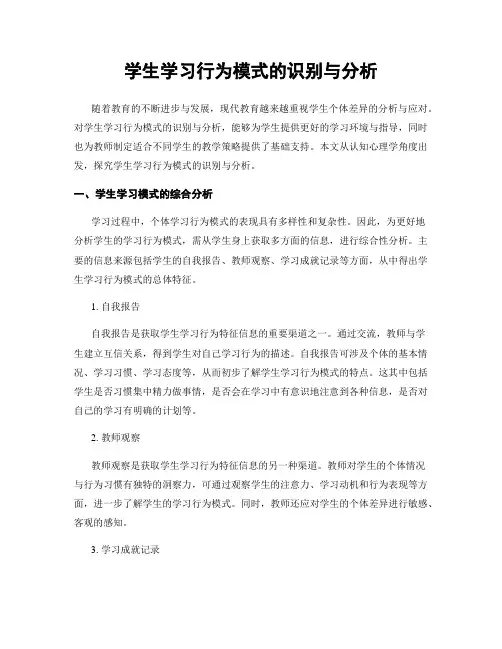 学生学习行为模式的识别与分析

随着教育的不断进步与发展，现代教育越来越重视学生个体差异的分析与应对。对学生学习行为模式的识别与分析，能够为学生提供更好的学习环境与指导，同时也为教师制定适合不同学生的教学策略提供了基础支持。本文从认知心理学角度出发，探究学生学习行为模式的识别与分析。

一、学生学习模式的综合分析

学习过程中，个体学习行为模式的表现具有多样性和复杂性。因此，为更好地分析学生的学习行为模式，需从学生身上获取多方面的信息，进行综合性分析。主要的信息来源包括学生的自我报告、教师观察、学习成就记录等方面，从中得出学生学习行为模式的总体特征。

1. 自我报告

自我报告是获取学生学习行为特征信息的重要渠道之一。通过交流，教师与学生建立互信关系，得到学生对自己学习行为的描述。自我报告可涉及个体的基本情况、学习习惯、学习态度等，从而初步了解学生学习行为模式的特点。这其中包括学生是否习惯集中精力做事情，是否会在学习中有意识地注意到各种信息，是否对自己的学习有明确的计划等。

2. 教师观察

教师观察是获取学生学习行为特征信息的另一种渠道。教师对学生的个体情况与行为习惯有独特的洞察力，可通过观察学生的注意力、学习动机和行为表现等方面，进一步了解学生的学习行为模式。同时，教师还应对学生的个体差异进行敏感、客观的感知。

3. 学习成就记录